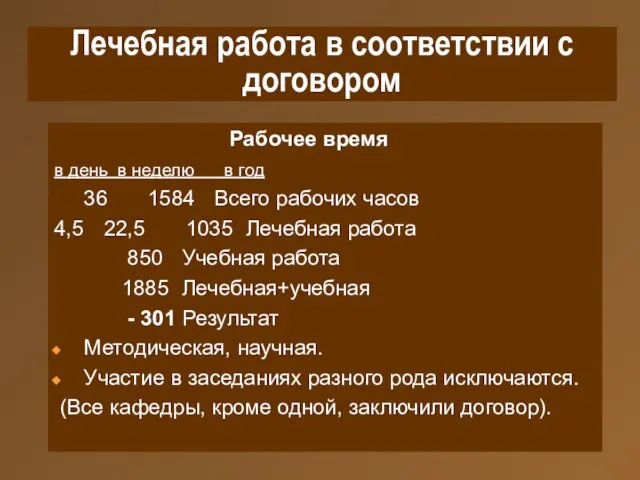 Лечебная работа в соответствии с договором

Рабочее время

в день в неделю в год

36 1584 Всего рабочих часов

4,5 22,5 1035 Лечебная работа

850 Учебная работа

1885 Лечебная+учебная

- 301 Результат

Методическая, научная.

Участие в заседаниях разного рода исключаются.

(Все кафедры, кроме одной, заключили договор).